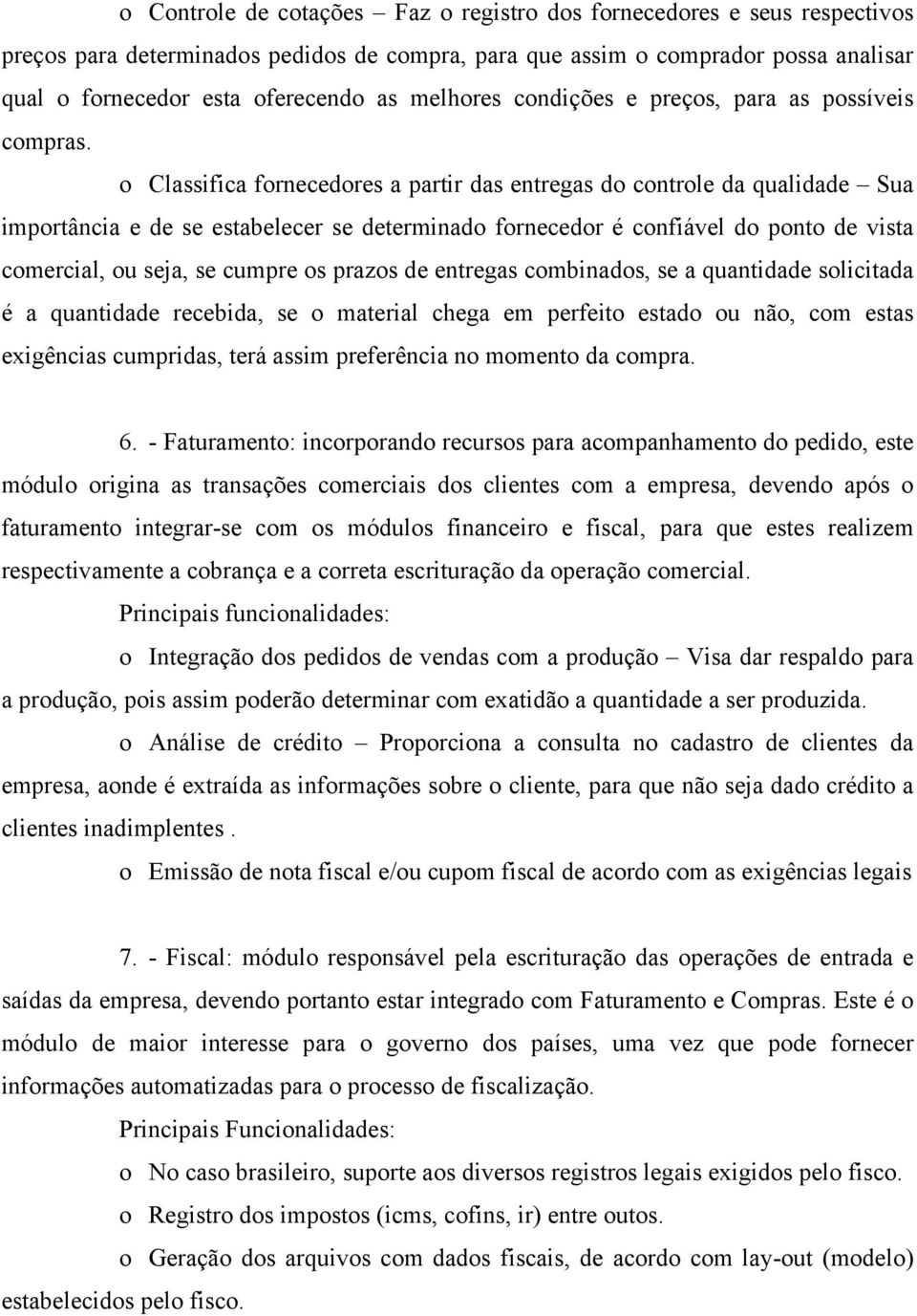 o Controle de cotações – Faz o registro dos fornecedores e seus respectivos preços para determinados pedidos de compra, para que assim o comprador possa analisar qual o fornecedor esta oferecendo as melhores condições e preços, para as possíveis compras.

o Classifica fornecedores a partir das entregas do controle da qualidade – Sua importância e de se estabelecer se determinado fornecedor é confiável do ponto de vista comercial, ou seja, se cumpre os prazos de entregas combinados, se a quantidade solicitada é a quantidade recebida, se o material chega em perfeito estado ou não, com estas exigências cumpridas, terá assim preferência no momento da compra.

6. - Faturamento: incorporando recursos para acompanhamento do pedido, este módulo origina as transações comerciais dos clientes com a empresa, devendo após o faturamento integrar-se com os módulos financeiro e fiscal, para que estes realizem respectivamente a cobrança e a correta escrituração da operação comercial.

Principais funcionalidades:

o Integração dos pedidos de vendas com a produção – Visa dar respaldo para a produção, pois assim poderão determinar com exatidão a quantidade a ser produzida.

o Análise de crédito – Proporciona a consulta no cadastro de clientes da empresa, aonde é extraída as informações sobre o cliente, para que não seja dado crédito a clientes inadimplentes .

o Emissão de nota fiscal e/ou cupom fiscal de acordo com as exigências legais

7. - Fiscal: módulo responsável pela escrituração das operações de entrada e saídas da empresa, devendo portanto estar integrado com Faturamento e Compras. Este é o módulo de maior interesse para o governo dos países, uma vez que pode fornecer informações automatizadas para o processo de fiscalização.

Principais Funcionalidades:

o No caso brasileiro, suporte aos diversos registros legais exigidos pelo fisco.

o Registro dos impostos (icms, cofins, ir) entre outos.

o Geração dos arquivos com dados fiscais, de acordo com lay-out (modelo) estabelecidos pelo fisco.